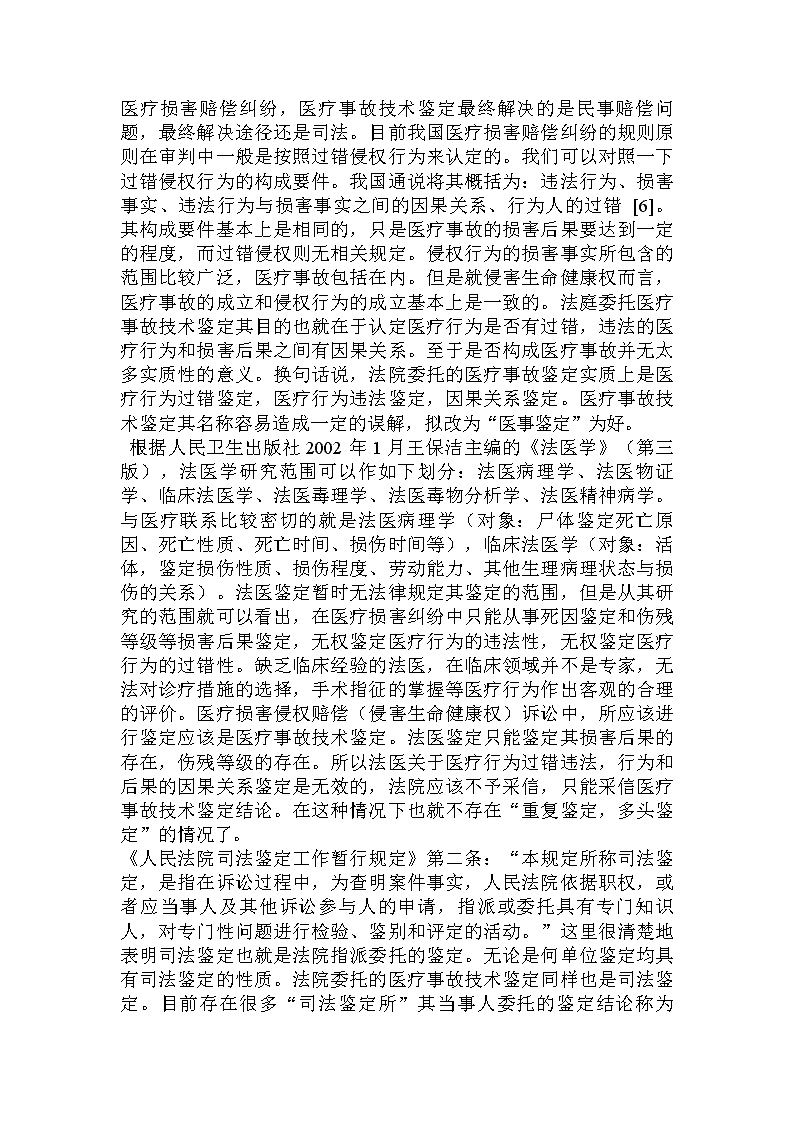 医疗损害赔偿纠纷，医疗事故技术鉴定最终解决的是民事赔偿问题，最终解决途径还是司法。目前我国医疗损害赔偿纠纷的规则原则在审判中一般是按照过错侵权行为来认定的。我们可以对照一下过错侵权行为的构成要件。我国通说将其概括为：违法行为、损害事实、违法行为与损害事实之间的因果关系、行为人的过错 [6]。其构成要件基本上是相同的，只是医疗事故的损害后果要达到一定的程度，而过错侵权则无相关规定。侵权行为的损害事实所包含的范围比较广泛，医疗事故包括在内。但是就侵害生命健康权而言，医疗事故的成立和侵权行为的成立基本上是一致的。法庭委托医疗事故技术鉴定其目的也就在于认定医疗行为是否有过错，违法的医疗行为和损害后果之间有因果关系。至于是否构成医疗事故并无太多实质性的意义。换句话说，法院委托的医疗事故鉴定实质上是医疗行为过错鉴定，医疗行为违法鉴定，因果关系鉴定。医疗事故技术鉴定其名称容易造成一定的误解，拟改为“医事鉴定”为好。

根据人民卫生出版社 2002 年 1 月王保洁主编的《法医学》（第三版），法医学研究范围可以作如下划分：法医病理学、法医物证学、临床法医学、法医毒理学、法医毒物分析学、法医精神病学。与医疗联系比较密切的就是法医病理学（对象：尸体鉴定死亡原因、死亡性质、死亡时间、损伤时间等），临床法医学（对象：活体，鉴定损伤性质、损伤程度、劳动能力、其他生理病理状态与损伤的关系）。法医鉴定暂时无法律规定其鉴定的范围，但是从其研究的范围就可以看出，在医疗损害纠纷中只能从事死因鉴定和伤残等级等损害后果鉴定，无权鉴定医疗行为的违法性，无权鉴定医疗行为的过错性。缺乏临床经验的法医，在临床领域并不是专家，无法对诊疗措施的选择，手术指征的掌握等医疗行为作出客观的合理的评价。医疗损害侵权赔偿（侵害生命健康权）诉讼中，所应该进行鉴定应该是医疗事故技术鉴定。法医鉴定只能鉴定其损害后果的存在，伤残等级的存在。所以法医关于医疗行为过错违法，行为和后果的因果关系鉴定是无效的，法院应该不予采信，只能采信医疗事故技术鉴定结论。在这种情况下也就不存在“重复鉴定，多头鉴定”的情况了。

《人民法院司法鉴定工作暂行规定》第二条：“本规定所称司法鉴定，是指在诉讼过程中，为查明案件事实，人民法院依据职权，或者应当事人及其他诉讼参与人的申请，指派或委托具有专门知识人，对专门性问题进行检验、鉴别和评定的活动。”这里很清楚地表明司法鉴定也就是法院指派委托的鉴定。无论是何单位鉴定均具有司法鉴定的性质。法院委托的医疗事故技术鉴定同样也是司法鉴定。目前存在很多“司法鉴定所”其当事人委托的鉴定结论称为